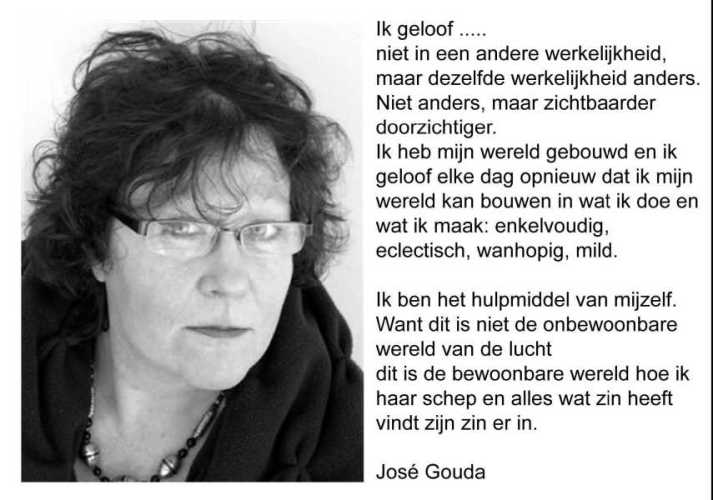 Ik geloof .....
niet in een andere werkelijkheid,
maar dezelfde werkelijkheid anders.
Niet anders, maar zichtbaarder
doorzichtiger.
Ik heb mijn wereld gebouwd en ik
geloof elke dag opnieuw dat ik mijn
wereld kan bouwen in wat ik doe en
wat ik maak: enkelvoudig,
eclectisch, wanhopig, mild.

Ik ben het hulpmiddel van mijzelf.
Want dit is niet de onbewoonbare
wereld van de lucht
dit is de bewoonbare wereld hoe ik
haar schep en alles wat zin heeft
vindt zijn zin er in.

José Gouda